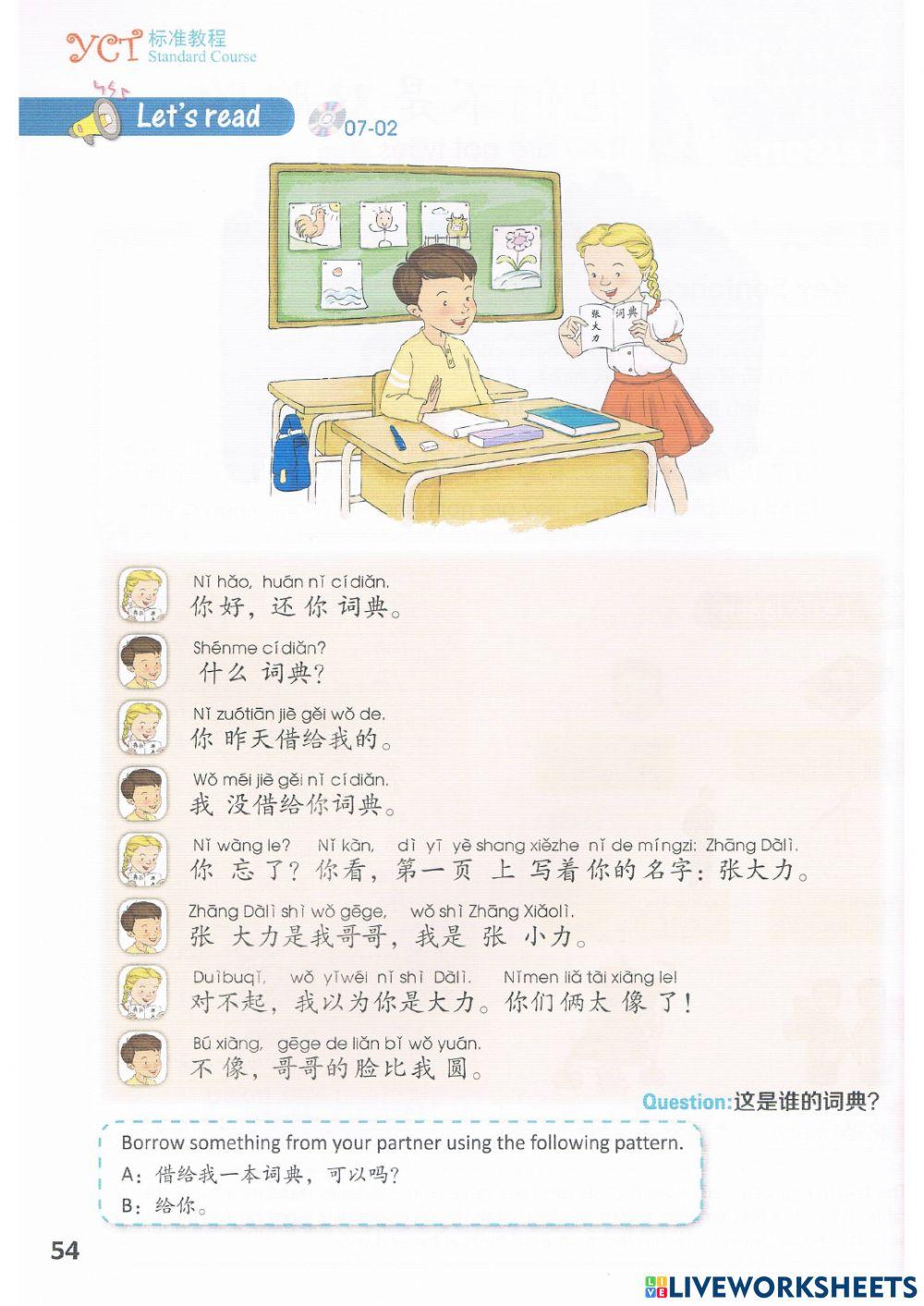 YCT 标准教程
Standard Course

Let's read 07-02

张大力
词典

Nǐ hǎo, huán nǐ cídiǎn.
你好，还你词典。

Shénme cídiǎn?
什么词典？

Nǐ zuótiān jiè gěi wǒ de.
你昨天借给我的。

Wǒ méi jiè gěi nǐ cídiǎn.
我没借给你词典。

Nǐ wàng le? Nǐ kàn, dì yī yè shang xiězhe nǐ de míngzi: Zhāng Dàlì.
你忘了？你看，第一页上写着你的名字：张大力。

Zhāng Dàlì shì wǒ gēge, wǒ shì Zhāng Xiǎolì.
张大力是我哥哥，我是张小力。

Duìbuqǐ, wǒ yǐwéi nǐ shì Dàlì. Nǐmen liǎ tài xiàng le!
对不起，我以为你是大力。你们俩太像了！

Bú xiàng, gēge de liǎn bǐ wǒ yuán.
不像，哥哥的脸比我圆。

Question:这是谁的词典？

Borrow something from your partner using the following pattern.
A：借给我一本词典，可以吗？
B：给你。

54

LIVEWORKSHEETS